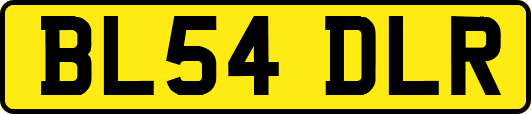 BL54 DLR